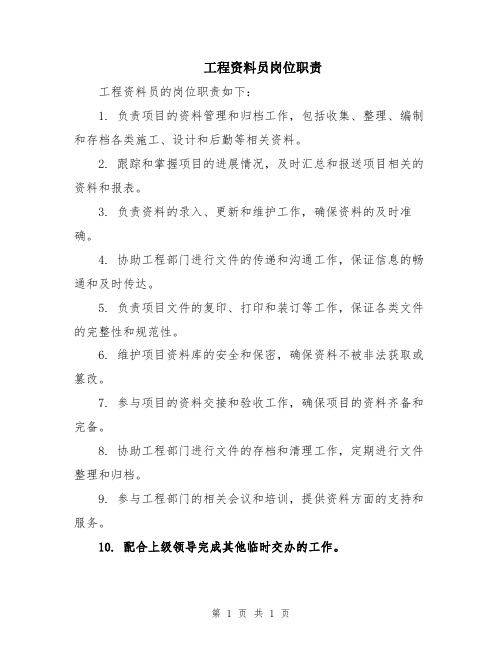 工程资料员岗位职责

工程资料员的岗位职责如下：

1. 负责项目的资料管理和归档工作，包括收集、整理、编制和存档各类施工、设计和后勤等相关资料。

2. 跟踪和掌握项目的进展情况，及时汇总和报送项目相关的资料和报表。

3. 负责资料的录入、更新和维护工作，确保资料的及时准确。

4. 协助工程部门进行文件的传递和沟通工作，保证信息的畅通和及时传达。

5. 负责项目文件的复印、打印和装订等工作，保证各类文件的完整性和规范性。

6. 维护项目资料库的安全和保密，确保资料不被非法获取或篡改。

7. 参与项目的资料交接和验收工作，确保项目的资料齐备和完备。

8. 协助工程部门进行文件的存档和清理工作，定期进行文件整理和归档。

9. 参与工程部门的相关会议和培训，提供资料方面的支持和服务。

10. 配合上级领导完成其他临时交办的工作。

第 1 页 共 1 页